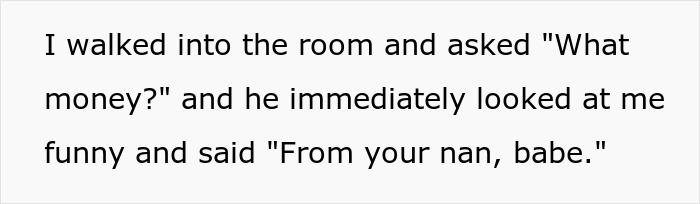 I walked into the room and asked "What money?" and he immediately looked at me funny and said "From your nan, babe."